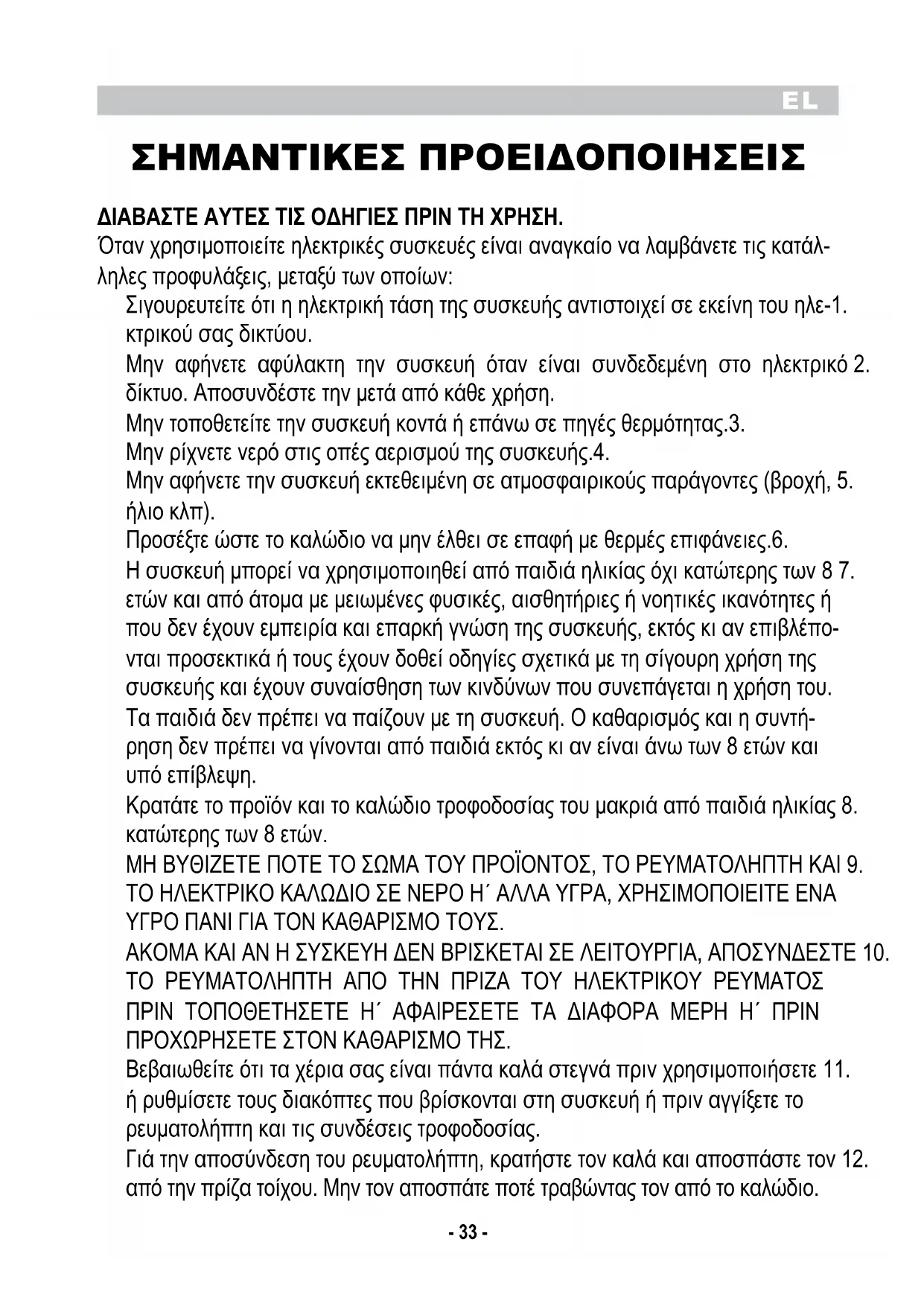 EL

ΣΗΜΑΝΤΙΚΕΣ ΠΡΟΕΙΔΟΠΟΙΗΣΕΙΣ

ΔΙΑΒΑΣΤΕ ΑΥΤΕΣ ΤΙΣ ΟΔΗΓΙΕΣ ΠΡΙΝ ΤΗ ΧΡΗΣΗ.
Όταν χρησιμοποιείτε ηλεκτρικές συσκευές είναι αναγκαίο να λαμβάνετε τις κατάλληλες προφυλάξεις, μεταξύ των οποίων:

Σιγουρευτείτε ότι η ηλεκτρική τάση της συσκευής αντιστοιχεί σε εκείνη του ηλε-1. κτρικού σας δικτύου.

Μην αφήνετε αφύλακτη την συσκευή όταν είναι συνδεδεμένη στο ηλεκτρικό 2. δίκτυο. Αποσυνδέστε την μετά από κάθε χρήση.

Μην τοποθετείτε την συσκευή κοντά ή επάνω σε πηγές θερμότητας.3.

Μην ρίχνετε νερό στις οπές αερισμού της συσκευής.4.

Μην αφήνετε την συσκευή εκτεθειμένη σε ατμοσφαιρικούς παράγοντες (βροχή, 5. ήλιο κλπ).

Προσέξτε ώστε το καλώδιο να μην έλθει σε επαφή με θερμές επιφάνειες.6.

Η συσκευή μπορεί να χρησιμοποιηθεί από παιδιά ηλικίας όχι κατώτερης των 8 7. ετών και από άτομα με μειωμένες φυσικές, αισθητήριες ή νοητικές ικανότητες ή που δεν έχουν εμπειρία και επαρκή γνώση της συσκευής, εκτός κι αν επιβλέπονται προσεκτικά ή τους έχουν δοθεί οδηγίες σχετικά με τη σίγουρη χρήση της συσκευής και έχουν συναίσθηση των κινδύνων που συνεπάγεται η χρήση του. Τα παιδιά δεν πρέπει να παίζουν με τη συσκευή. Ο καθαρισμός και η συντήρηση δεν πρέπει να γίνονται από παιδιά εκτός κι αν είναι άνω των 8 ετών και υπό επίβλεψη.

Κρατάτε το προϊόν και το καλώδιο τροφοδοσίας του μακριά από παιδιά ηλικίας 8. κατώτερης των 8 ετών.

ΜΗ ΒΥΘΙΖΕΤΕ ΠΟΤΕ ΤΟ ΣΩΜΑ ΤΟΥ ΠΡΟΪΟΝΤΟΣ, ΤΟ ΡΕΥΜΑΤΟΛΗΠΤΗ ΚΑΙ 9. ΤΟ ΗΛΕΚΤΡΙΚΟ ΚΑΛΩΔΙΟ ΣΕ ΝΕΡΟ Η΄ ΑΛΛΑ ΥΓΡΑ, ΧΡΗΣΙΜΟΠΟΙΕΙΤΕ ΕΝΑ ΥΓΡΟ ΠΑΝΙ ΓΙΑ ΤΟΝ ΚΑΘΑΡΙΣΜΟ ΤΟΥΣ.

ΑΚΟΜΑ ΚΑΙ ΑΝ Η ΣΥΣΚΕΥΗ ΔΕΝ ΒΡΙΣΚΕΤΑΙ ΣΕ ΛΕΙΤΟΥΡΓΙΑ, ΑΠΟΣΥΝΔΕΣΤΕ 10. ΤΟ ΡΕΥΜΑΤΟΛΗΠΤΗ ΑΠΟ ΤΗΝ ΠΡΙΖΑ ΤΟΥ ΗΛΕΚΤΡΙΚΟΥ ΡΕΥΜΑΤΟΣ ΠΡΙΝ ΤΟΠΟΘΕΤΗΣΕΤΕ Η΄ ΑΦΑΙΡΕΣΕΤΕ ΤΑ ΔΙΑΦΟΡΑ ΜΕΡΗ Η΄ ΠΡΙΝ ΠΡΟΧΩΡΗΣΕΤΕ ΣΤΟΝ ΚΑΘΑΡΙΣΜΟ ΤΗΣ.

Βεβαιωθείτε ότι τα χέρια σας είναι πάντα καλά στεγνά πριν χρησιμοποιήσετε 11. ή ρυθμίσετε τους διακόπτες που βρίσκονται στη συσκευή ή πριν αγγίξετε το ρευματολήπτη και τις συνδέσεις τροφοδοσίας.

Γιά την αποσύνδεση του ρευματολήπτη, κρατήστε τον καλά και αποσπάστε τον 12. από την πρίζα τοίχου. Μην τον αποσπάτε ποτέ τραβώντας τον από το καλώδιο.

- 33 -